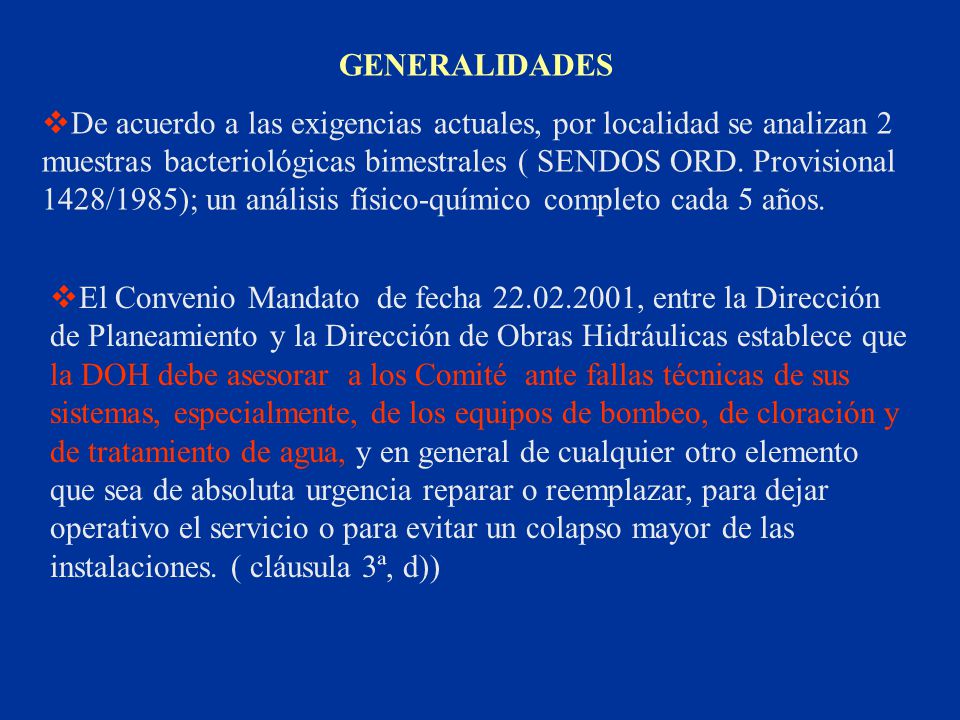 GENERALIDADES

❖De acuerdo a las exigencias actuales, por localidad se analizan 2 muestras bacteriológicas bimestrales ( SENDOS ORD. Provisional 1428/1985); un análisis físico-químico completo cada 5 años.

❖El Convenio Mandato de fecha 22.02.2001, entre la Dirección de Planeamiento y la Dirección de Obras Hidráulicas establece que la DOH debe asesorar a los Comité ante fallas técnicas de sus sistemas, especialmente, de los equipos de bombeo, de cloración y de tratamiento de agua, y en general de cualquier otro elemento que sea de absoluta urgencia reparar o reemplazar, para dejar operativo el servicio o para evitar un colapso mayor de las instalaciones. ( cláusula 3ª, d))